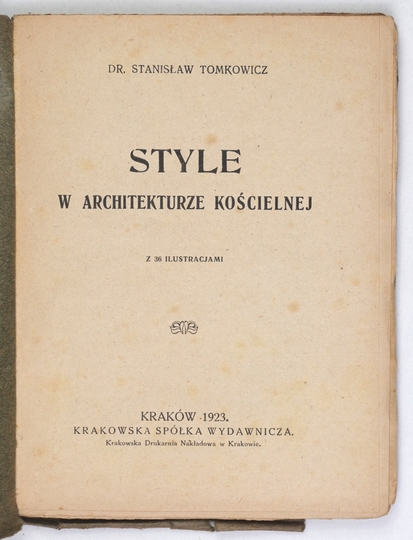 DR. STANISŁAW TOMKOWICZ

STYLE
W ARCHITEKTURZE KOŚCIELNEJ

Z 36 ILUSTRACJAMI

KRAKÓW 1923.
KRAKOWSKA SPÓŁKA WYDAWNICZA.
Krakowska Drukarnia Nakładowa w Krakowie.